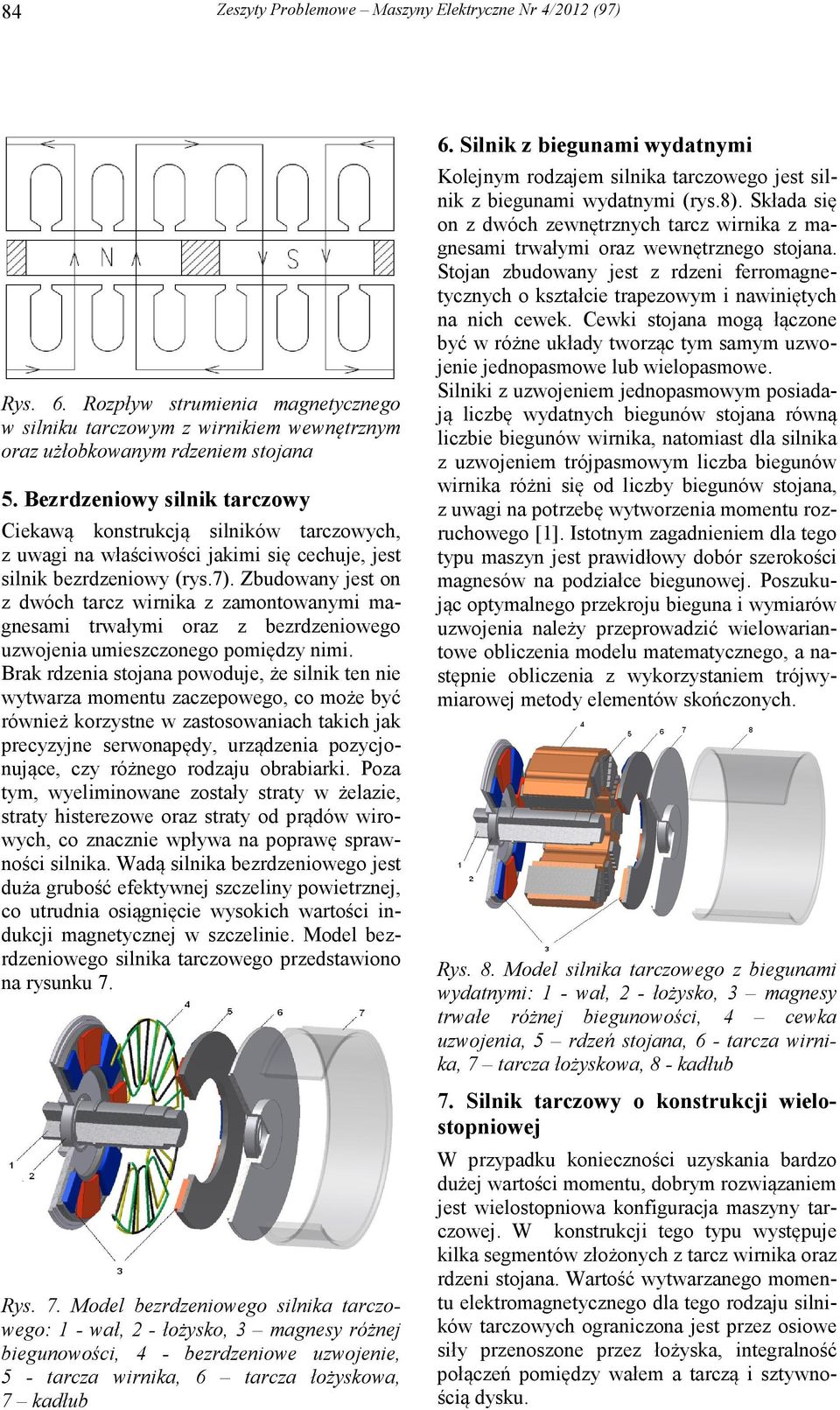 84 Zeszyty Problemowe – Maszyny Elektryczne Nr 4/2012 (97)

N S

Rys. 6. Rozpływ strumienia magnetycznego w silniku tarczowym z wirnikiem wewnętrznym oraz użłobkowanym rdzeniem stojana

5. Bezrdzeniowy silnik tarczowy

Ciekawą konstrukcją silników tarczowych, z uwagi na właściwości jakimi się cechuje, jest silnik bezrdzeniowy (rys.7). Zbudowany jest on z dwóch tarcz wirnika z zamontowanymi magnesami trwałymi oraz z bezrdzeniowego uzwojenia umieszczonego pomiędzy nimi.
Brak rdzenia stojana powoduje, że silnik ten nie wytwarza momentu zaczepowego, co może być również korzystne w zastosowaniach takich jak precyzyjne serwonapędy, urządzenia pozycjonujące, czy różnego rodzaju obrabiarki. Poza tym, wyeliminowane zostały straty w żelazie, straty histerezowe oraz straty od prądów wirowych, co znacznie wpływa na poprawę sprawności silnika. Wadą silnika bezrdzeniowego jest duża grubość efektywnej szczeliny powietrznej, co utrudnia osiągnięcie wysokich wartości indukcji magnetycznej w szczelinie. Model bezrdzeniowego silnika tarczowego przedstawiono na rysunku 7.

4 5 6 7 1 2 3

Rys. 7. Model bezrdzeniowego silnika tarczowego: 1 - wał, 2 - łożysko, 3 – magnesy różnej biegunowości, 4 - bezrdzeniowe uzwojenie, 5 - tarcza wirnika, 6 – tarcza łożyskowa, 7 – kadłub

6. Silnik z biegunami wydatnymi

Kolejnym rodzajem silnika tarczowego jest silnik z biegunami wydatnymi (rys.8). Składa się on z dwóch zewnętrznych tarcz wirnika z magnesami trwałymi oraz wewnętrznego stojana. Stojan zbudowany jest z rdzeni ferromagnetycznych o kształcie trapezowym i nawiniętych na nich cewek. Cewki stojana mogą łączone być w różne układy tworząc tym samym uzwojenie jednopasmowe lub wielopasmowe.
Silniki z uzwojeniem jednopasmowym posiadają liczbę wydatnych biegunów stojana równą liczbie biegunów wirnika, natomiast dla silnika z uzwojeniem trójpasmowym liczba biegunów wirnika różni się od liczby biegunów stojana, z uwagi na potrzebę wytworzenia momentu rozruchowego [1]. Istotnym zagadnieniem dla tego typu maszyn jest prawidłowy dobór szerokości magnesów na podziałce biegunowej. Poszukując optymalnego przekroju bieguna i wymiarów uzwojenia należy przeprowadzić wielowariantowe obliczenia modelu matematycznego, a następnie obliczenia z wykorzystaniem trójwymiarowej metody elementów skończonych.

4 5 6 7 8 1 2 3

Rys. 8. Model silnika tarczowego z biegunami wydatnymi: 1 - wał, 2 - łożysko, 3 – magnesy trwałe różnej biegunowości, 4 – cewka uzwojenia, 5 – rdzeń stojana, 6 - tarcza wirnika, 7 – tarcza łożyskowa, 8 - kadłub

7. Silnik tarczowy o konstrukcji wielostopniowej

W przypadku konieczności uzyskania bardzo dużej wartości momentu, dobrym rozwiązaniem jest wielostopniowa konfiguracja maszyny tarczowej. W konstrukcji tego typu występuje kilka segmentów złożonych z tarcz wirnika oraz rdzeni stojana. Wartość wytwarzanego momentu elektromagnetycznego dla tego rodzaju silników tarczowych ograniczona jest przez osiowe siły przenoszone przez łożyska, integralność połączeń pomiędzy wałem a tarczą i sztywnością dysku.